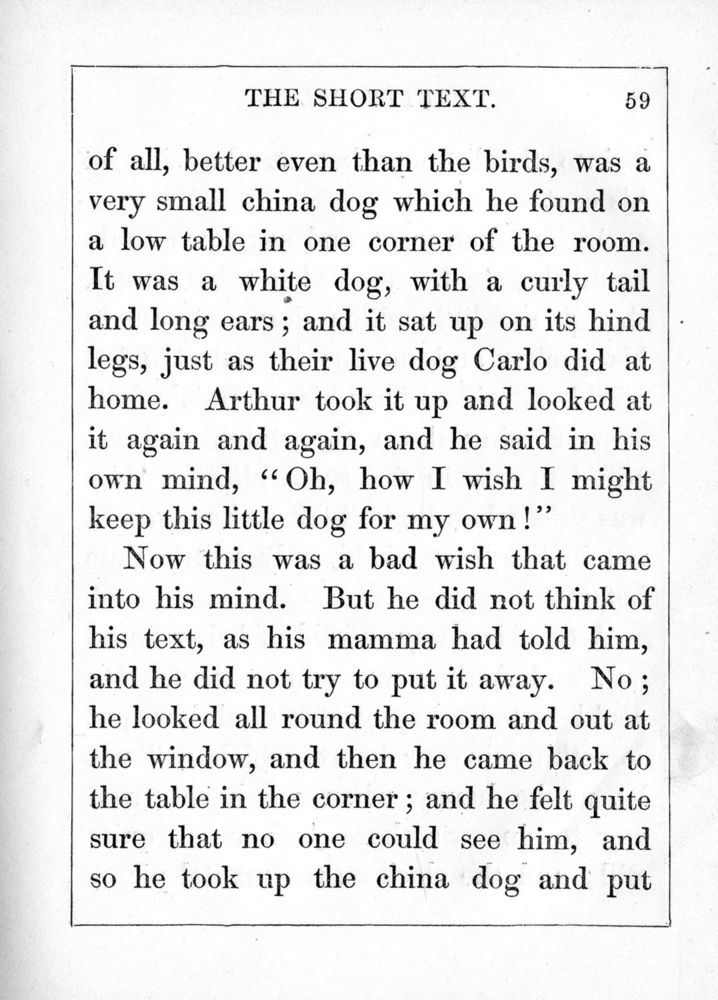 THE SHORT TEXT. 59

of all, better even than the birds, was a very small china dog which he found on a low table in one corner of the room. It was a white dog, with a curly tail and long ears; and it sat up on its hind legs, just as their live dog Carlo did at home. Arthur took it up and looked at it again and again, and he said in his own mind, "Oh, how I wish I might keep this little dog for my own!"

Now this was a bad wish that came into his mind. But he did not think of his text, as his mamma had told him, and he did not try to put it away. No; he looked all round the room and out at the window, and then he came back to the table in the corner; and he felt quite sure that no one could see him, and so he took up the china dog and put